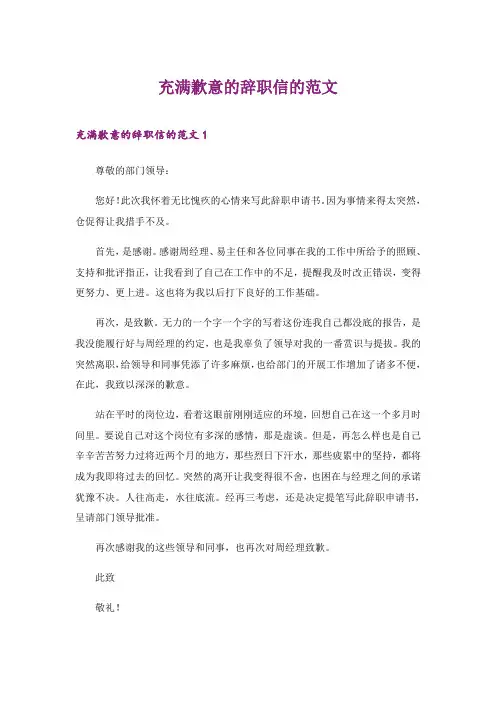 充满歉意的辞职信的范文

充满歉意的辞职信的范文 1

尊敬的部门领导：

您好！此次我怀着无比愧疚的心情来写此辞职申请书，因为事情来得太突然，仓促得让我措手不及。

首先，是感谢。感谢周经理、易主任和各位同事在我的工作中所给予的照顾、支持和批评指正，让我看到了自己在工作中的不足，提醒我及时改正错误，变得更努力、更上进。这也将为我以后打下良好的工作基础。

再次，是致歉。无力的一个字一个字的写着这份连我自己都没底的报告，是我没能履行好与周经理的约定，也是我辜负了领导对我的一番赏识与提拔。我的突然离职，给领导和同事凭添了许多麻烦，也给部门的开展工作增加了诸多不便，在此，我致以深深的歉意。

站在平时的岗位边，看着这眼前刚刚适应的环境，回想自己在这一个多月时间里。要说自己对这个岗位有多深的感情，那是虚谈。但是，再怎么样也是自己辛辛苦苦努力过将近两个月的地方，那些烈日下汗水，那些疲累中的坚持，都将成为我即将过去的回忆。突然的离开让我变得很不舍，也困在与经理之间的承诺犹豫不决。人往高走，水往底流。经再三考虑，还是决定提笔写此辞职申请书，呈请部门领导批准。

再次感谢我的这些领导和同事，也再次对周经理致歉。

此致

敬礼！